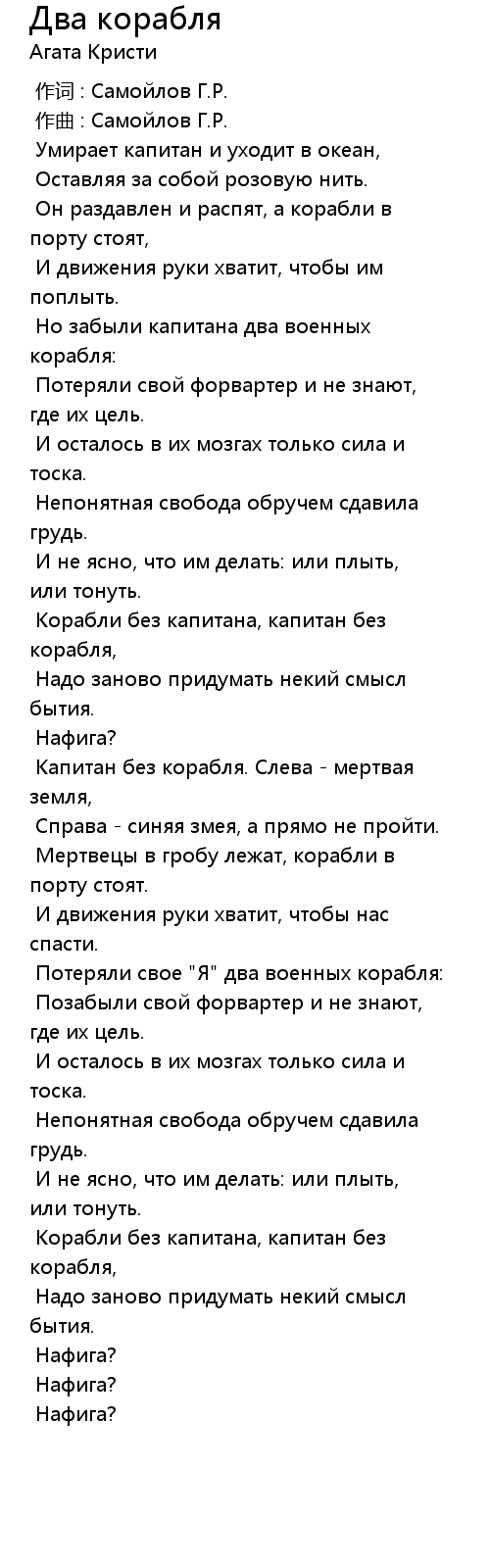 Два корабля
Агата Кристи

作词 : Самойлов Г.Р.
作曲 : Самойлов Г.Р.
Умирает капитан и уходит в океан,
Оставляя за собой розовую нить.
Он раздавлен и распят, а корабли в порту стоят,
И движения руки хватит, чтобы им поплыть.
Но забыли капитана два военных корабля:
Потеряли свой форвартер и не знают, где их цель.
И осталось в их мозгах только сила и тоска.
Непонятная свобода обручем сдавила грудь.
И не ясно, что им делать: или плыть, или тонуть.
Корабли без капитана, капитан без корабля,
Надо заново придумать некий смысл бытия.
Нафига?
Капитан без корабля. Слева - мертвая земля,
Справа - синяя змея, а прямо не пройти.
Мертвецы в гробу лежат, корабли в порту стоят.
И движения руки хватит, чтобы нас спасти.
Потеряли свое "Я" два военных корабля:
Позабыли свой форвартер и не знают, где их цель.
И осталось в их мозгах только сила и тоска.
Непонятная свобода обручем сдавила грудь.
И не ясно, что им делать: или плыть, или тонуть.
Корабли без капитана, капитан без корабля,
Надо заново придумать некий смысл бытия.
Нафига?
Нафига?
Нафига?